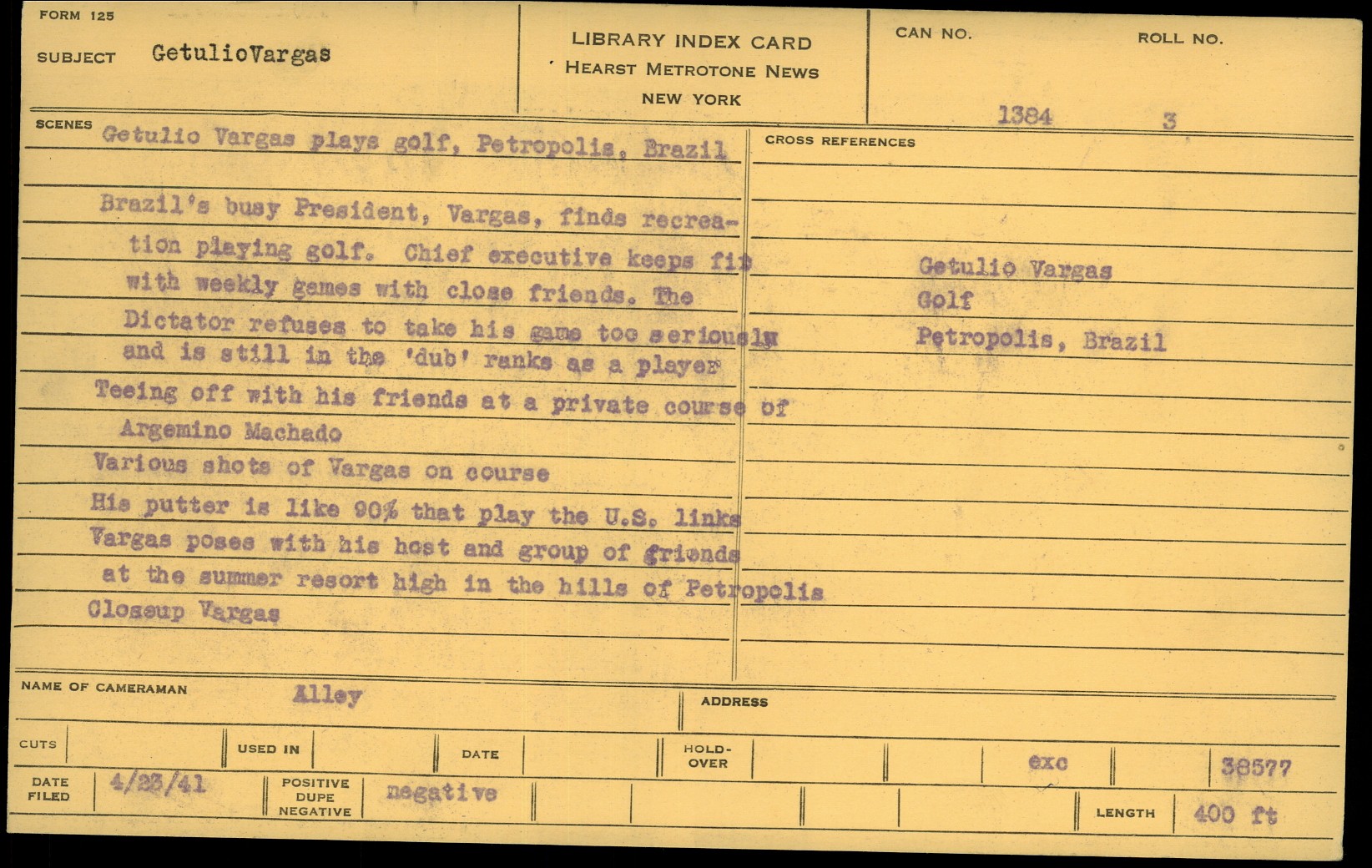 FORM 125

SUBJECT GetulioVargas

LIBRARY INDEX CARD
HEARST METROTONE NEWS
NEW YORK

CAN NO. 1384

ROLL NO. 3

SCENES Getulio Vargas plays golf, Petropolis, Brazil

Brazil's busy President, Vargas, finds recreation playing golf. Chief executive keeps fit with weekly games with close friends. The Dictator refuses to take his game too seriously and is still in the 'dub' ranks as a player

Teeing off with his friends at a private course of Argemino Machado

Various shots of Vargas on course

His putter is like 90% that play the U.S. links

Vargas poses with his host and group of friends at the summer resort high in the hills of Petropolis

Closeup Vargas

CROSS REFERENCES

Getulio Vargas
Golf
Petropolis, Brazil

NAME OF CAMERAMAN Alley

ADDRESS

CUTS

USED IN

DATE

HOLD-OVER

exc

38577

DATE FILED 4/23/41

POSITIVE DUPE NEGATIVE negative

LENGTH 400 ft